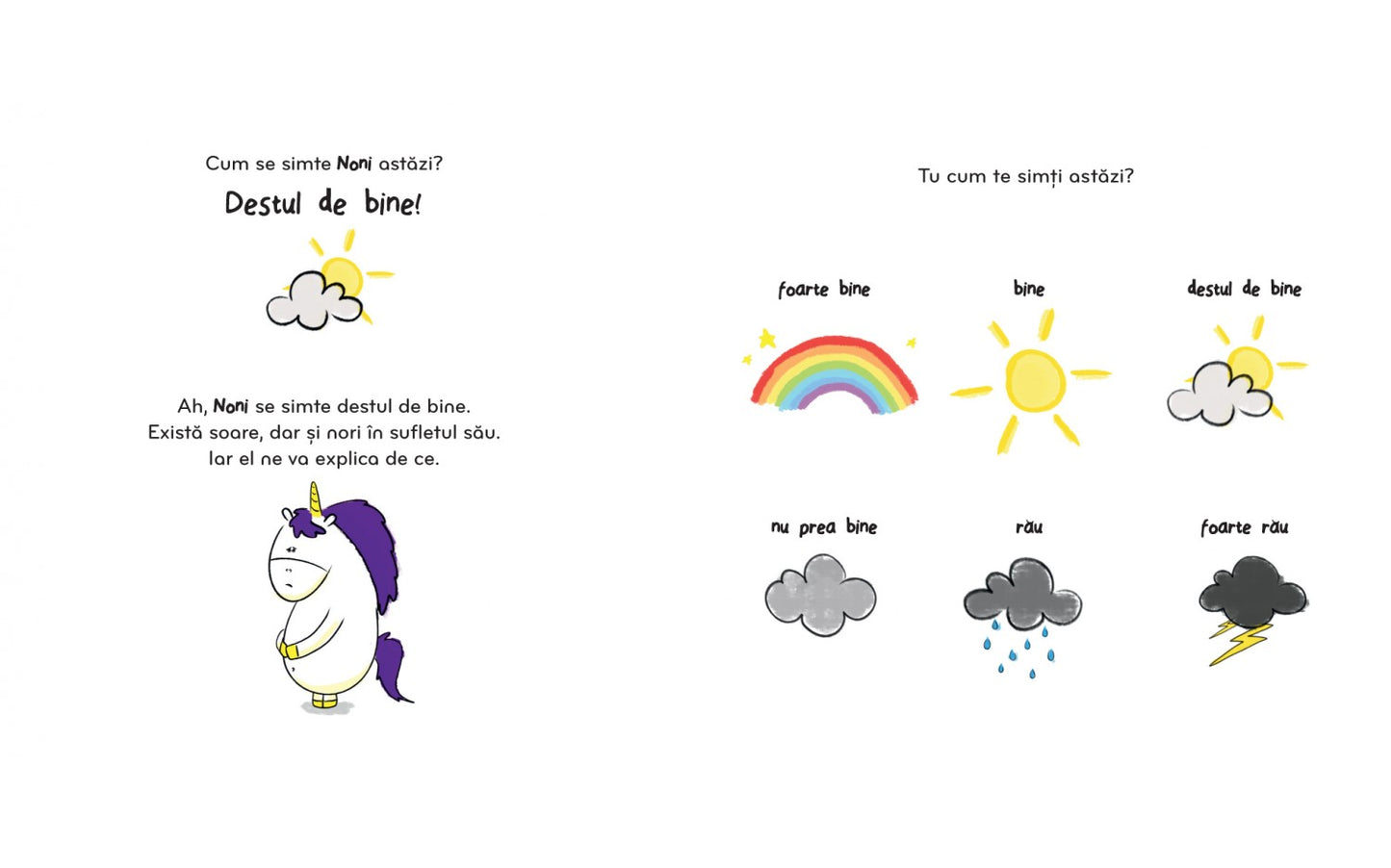 Cum se simte Noni astăzi?

Destul de bine!

Ah, Noni se simte destul de bine.
Există soare, dar și nori în sufletul său.
Iar el ne va explica de ce.

Tu cum te simți astăzi?

foarte bine

bine

destul de bine

nu prea bine

rău

foarte rău